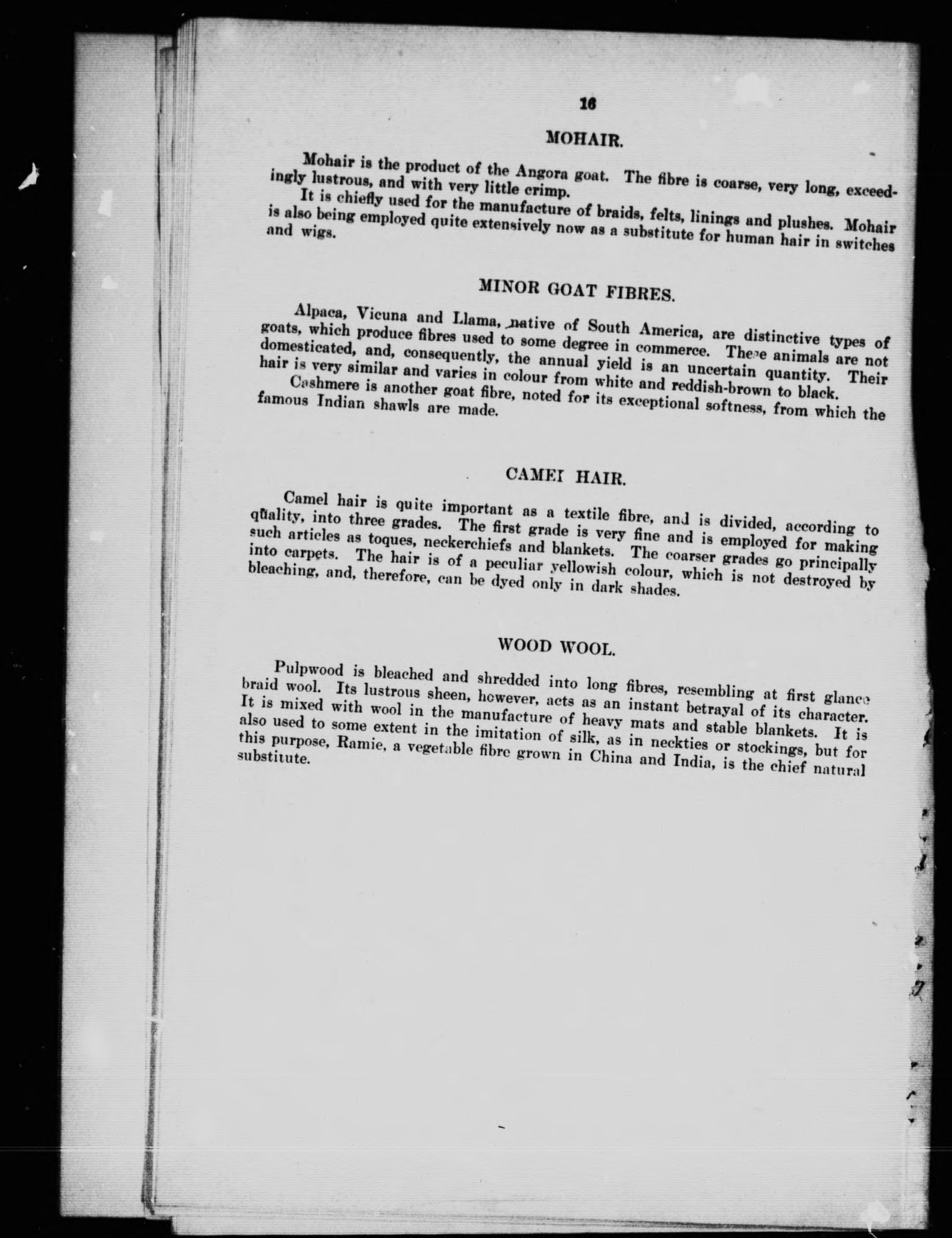 16

MOHAIR.

Mohair is the product of the Angora goat. The fibre is coarse, very long, exceedingly lustrous, and with very little crimp.

It is chiefly used for the manufacture of braids, felts, linings and plushes. Mohair is also being employed quite extensively now as a substitute for human hair in switches and wigs.

MINOR GOAT FIBRES.

Alpaca, Vicuna and Llama, native of South America, are distinctive types of goats, which produce fibres used to some degree in commerce. These animals are not domesticated, and, consequently, the annual yield is an uncertain quantity. Their hair is very similar and varies in colour from white and reddish-brown to black.

Cashmere is another goat fibre, noted for its exceptional softness, from which the famous Indian shawls are made.

CAMEL HAIR.

Camel hair is quite important as a textile fibre, and is divided, according to quality, into three grades. The first grade is very fine and is employed for making such articles as toques, neckerchiefs and blankets. The coarser grades go principally into carpets. The hair is of a peculiar yellowish colour, which is not destroyed by bleaching, and, therefore, can be dyed only in dark shades.

WOOD WOOL.

Pulpwood is bleached and shredded into long fibres, resembling at first glance braid wool. Its lustrous sheen, however, acts as an instant betrayal of its character. It is mixed with wool in the manufacture of heavy mats and stable blankets. It is also used to some extent in the imitation of silk, as in neckties or stockings, but for this purpose, Ramie, a vegetable fibre grown in China and India, is the chief natural substitute.